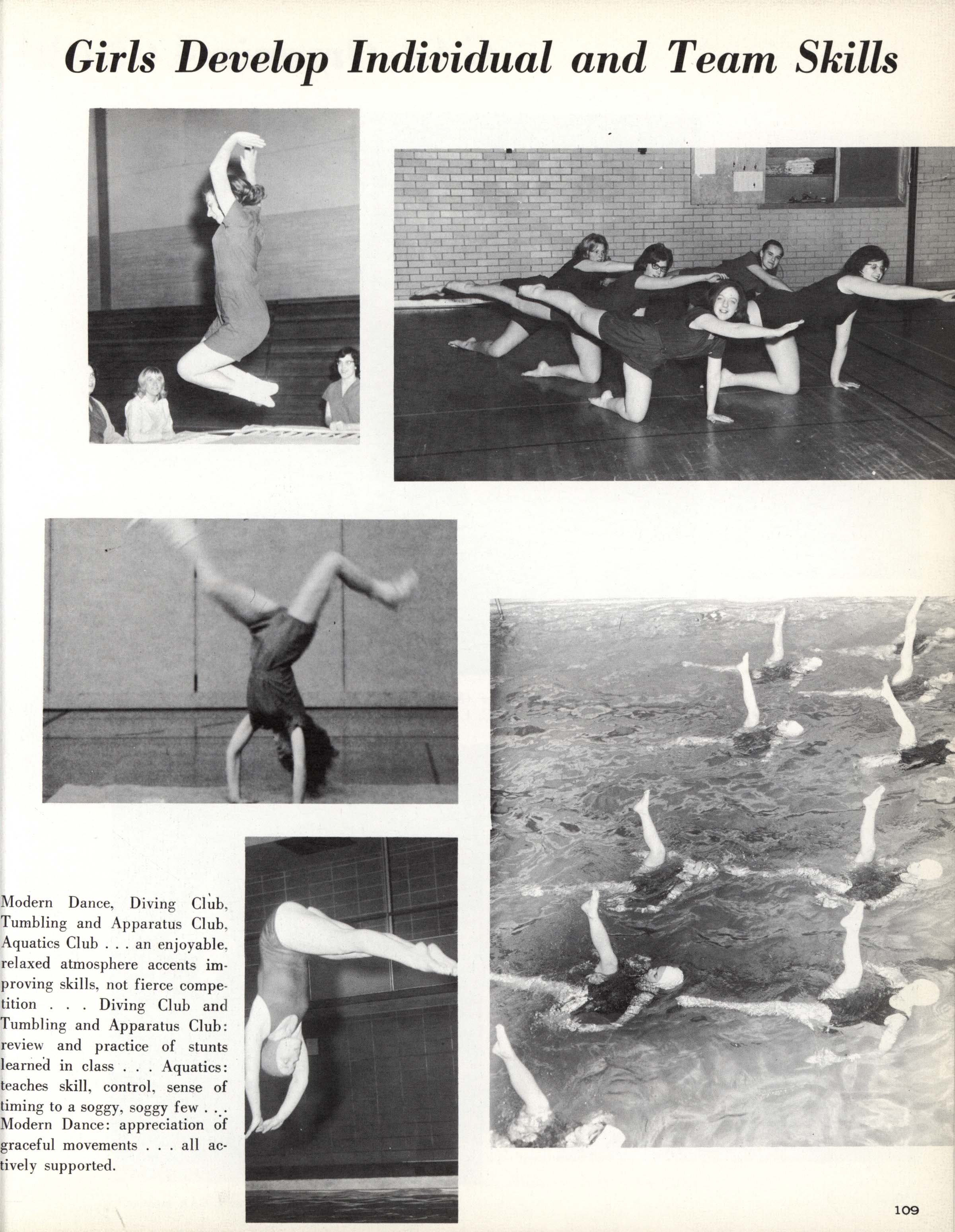 Girls Develop Individual and Team Skills

Modern Dance, Diving Club, Tumbling and Apparatus Club, Aquatics Club . . . an enjoyable, relaxed atmosphere accents improving skills, not fierce competition . . . Diving Club and Tumbling and Apparatus Club: review and practice of stunts learned in class . . . Aquatics: teaches skill, control, sense of timing to a soggy, soggy few . . . Modern Dance: appreciation of graceful movements . . . all actively supported.

109